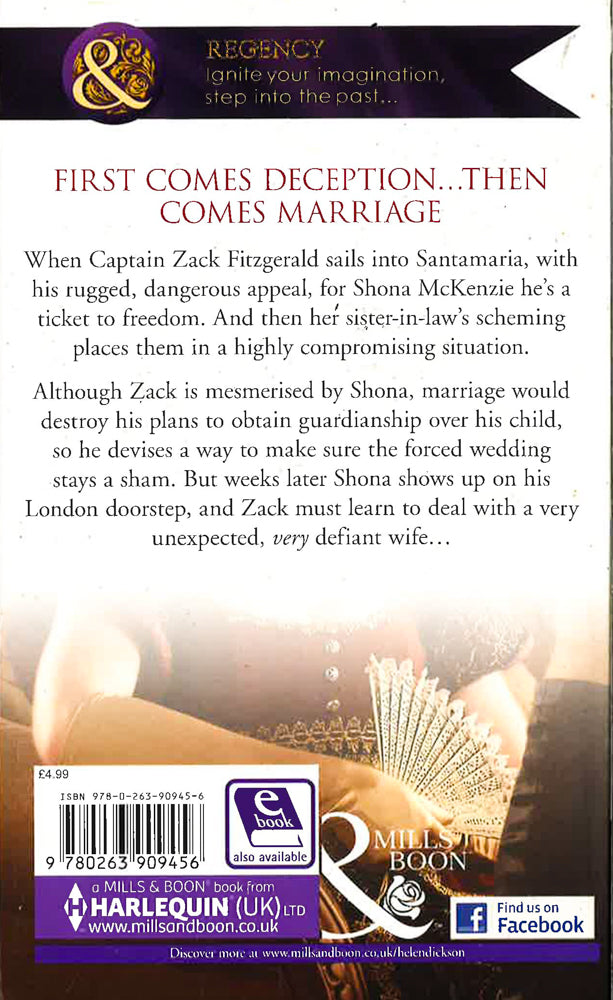 REGENCY
Ignite your imagination,
step into the past...

FIRST COMES DECEPTION...THEN COMES MARRIAGE

When Captain Zack Fitzgerald sails into Santamaria, with his rugged, dangerous appeal, for Shona McKenzie he's a ticket to freedom. And then her sister-in-law's scheming places them in a highly compromising situation.

Although Zack is mesmerised by Shona, marriage would destroy his plans to obtain guardianship over his child, so he devises a way to make sure the forced wedding stays a sham. But weeks later Shona shows up on his London doorstep, and Zack must learn to deal with a very unexpected, very defiant wife...

£4.99
ISBN 978-0-263-90945-6
9 780263 909456

e book
also available

MILLS & BOON

a MILLS & BOON® book from
HARLEQUIN® (UK) LTD
www.millsandboon.co.uk

Find us on
Facebook

Discover more at www.millsandboon.co.uk/helendickson